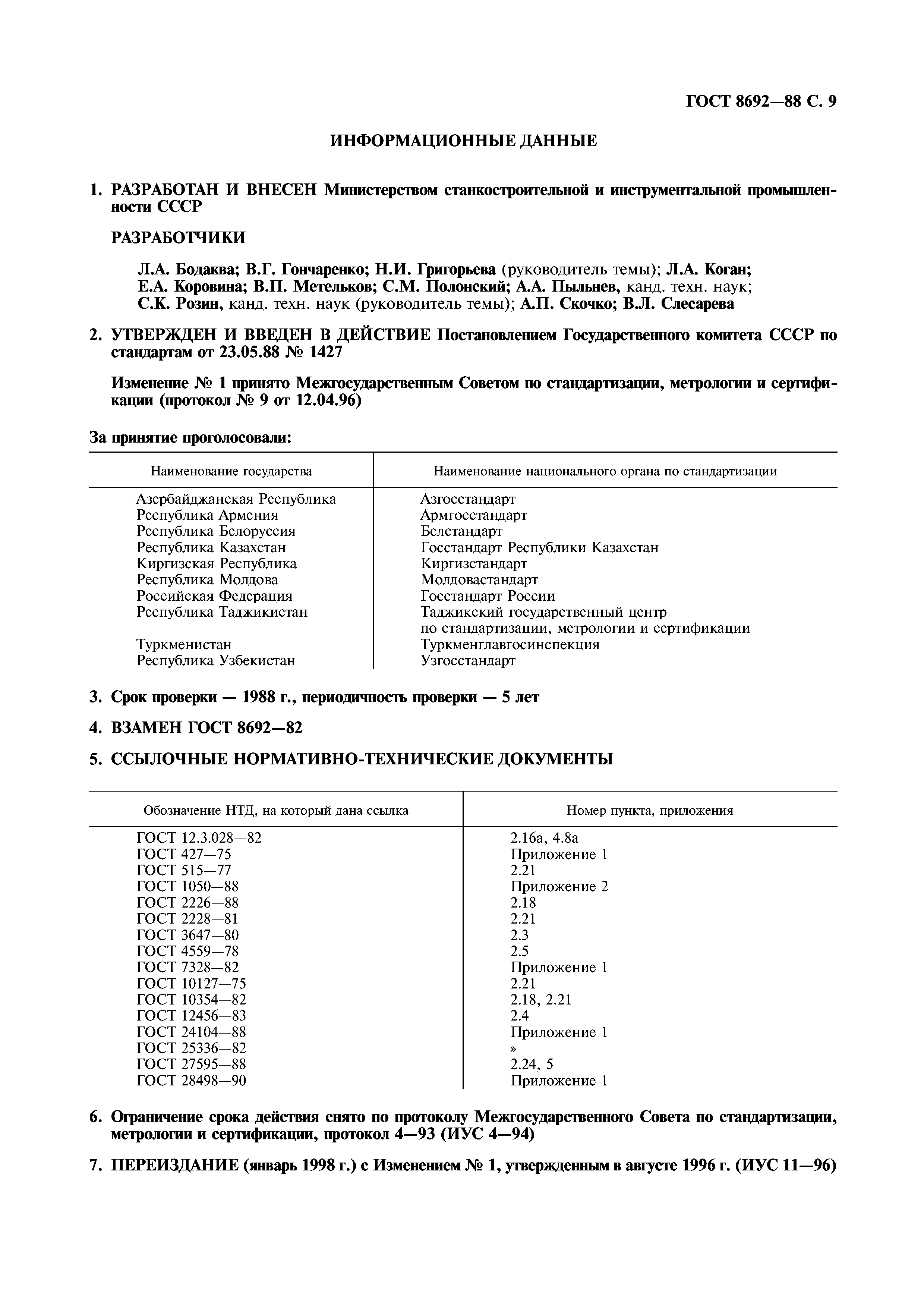 ГОСТ 8692—88 С. 9

ИНФОРМАЦИОННЫЕ ДАННЫЕ

1. РАЗРАБОТАН И ВНЕСЕН Министерством станкостроительной и инструментальной промышленности СССР

РАЗРАБОТЧИКИ

Л.А. Бодаква; В.Г. Гончаренко; Н.И. Григорьева (руководитель темы); Л.А. Коган; Е.А. Коровина; В.П. Метельков; С.М. Полонский; А.А. Пыльнев, канд. техн. наук; С.К. Розин, канд. техн. наук (руководитель темы); А.П. Скочко; В.Л. Слесарева

2. УТВЕРЖДЕН И ВВЕДЕН В ДЕЙСТВИЕ Постановлением Государственного комитета СССР по стандартам от 23.05.88 № 1427

Изменение № 1 принято Межгосударственным Советом по стандартизации, метрологии и сертификации (протокол № 9 от 12.04.96)

За принятие проголосовали:

| Наименование государства | Наименование национального органа по стандартизации |
|---|---|
| Азербайджанская Республика | Азгосстандарт |
| Республика Армения | Армгосстандарт |
| Республика Белоруссия | Белстандарт |
| Республика Казахстан | Госстандарт Республики Казахстан |
| Киргизская Республика | Киргизстандарт |
| Республика Молдова | Молдовастандарт |
| Российская Федерация | Госстандарт России |
| Республика Таджикистан | Таджикский государственный центр по стандартизации, метрологии и сертификации |
| Туркменистан | Туркменглавгосинспекция |
| Республика Узбекистан | Узгосстандарт |

3. Срок проверки — 1988 г., периодичность проверки — 5 лет

4. ВЗАМЕН ГОСТ 8692—82

5. ССЫЛОЧНЫЕ НОРМАТИВНО-ТЕХНИЧЕСКИЕ ДОКУМЕНТЫ

| Обозначение НТД, на который дана ссылка | Номер пункта, приложения |
|---|---|
| ГОСТ 12.3.028—82 | 2.16а, 4.8а |
| ГОСТ 427—75 | Приложение 1 |
| ГОСТ 515—77 | 2.21 |
| ГОСТ 1050—88 | Приложение 2 |
| ГОСТ 2226—88 | 2.18 |
| ГОСТ 2228—81 | 2.21 |
| ГОСТ 3647—80 | 2.3 |
| ГОСТ 4559—78 | 2.5 |
| ГОСТ 7328—82 | Приложение 1 |
| ГОСТ 10127—75 | 2.21 |
| ГОСТ 10354—82 | 2.18, 2.21 |
| ГОСТ 12456—83 | 2.4 |
| ГОСТ 24104—88 | Приложение 1 |
| ГОСТ 25336—82 | » |
| ГОСТ 27595—88 | 2.24, 5 |
| ГОСТ 28498—90 | Приложение 1 |

6. Ограничение срока действия снято по протоколу Межгосударственного Совета по стандартизации, метрологии и сертификации, протокол 4—93 (ИУС 4—94)

7. ПЕРЕИЗДАНИЕ (январь 1998 г.) с Изменением № 1, утвержденным в августе 1996 г. (ИУС 11—96)